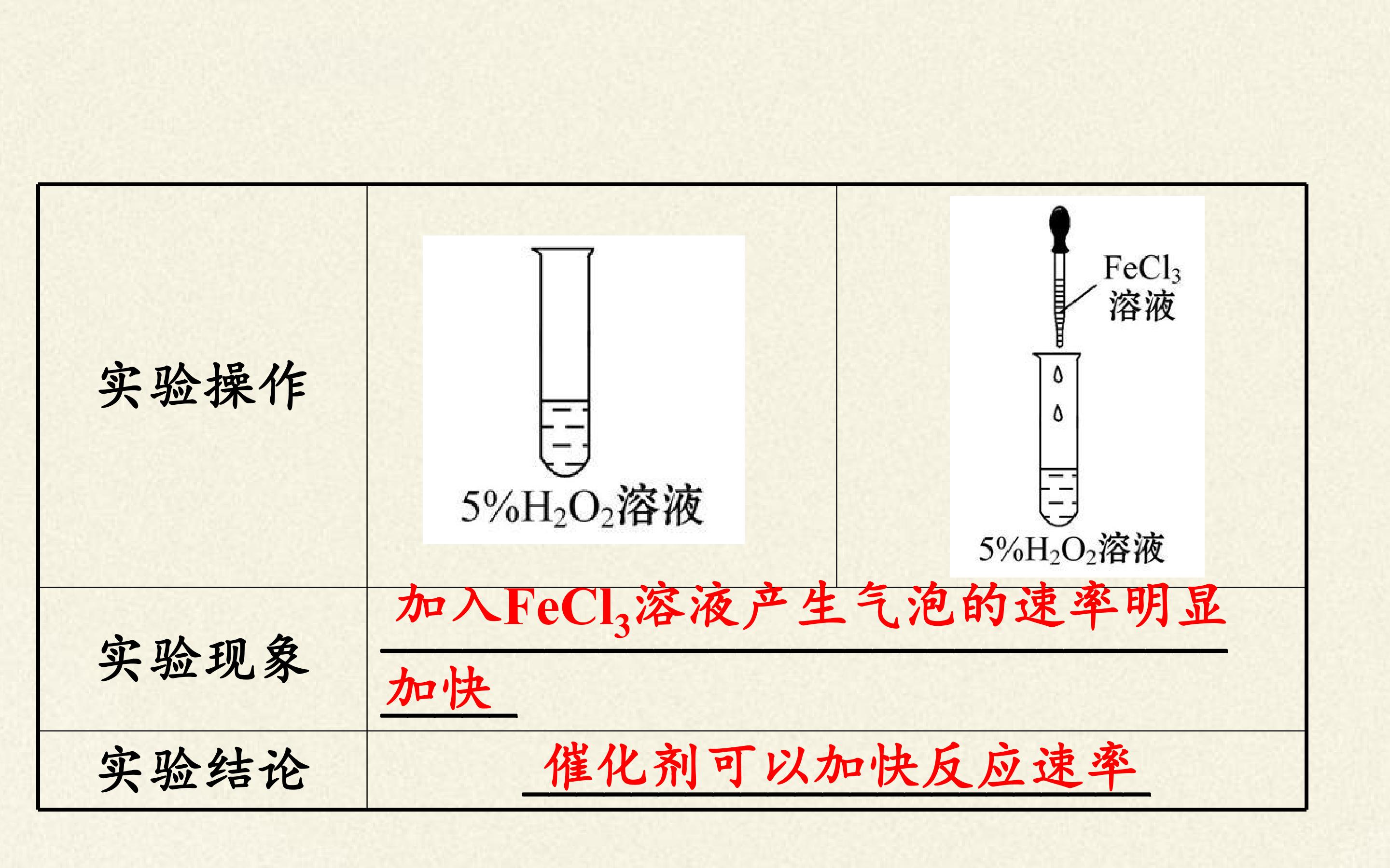 | 实验操作 | 5%$H_2O_2$溶液 | $FeCl_3$溶液 5%$H_2O_2$溶液 |
|---|---|---|
| 实验现象 | 加入$FeCl_3$溶液产生气泡的速率明显加快 | |
| 实验结论 | 催化剂可以加快反应速率 | |